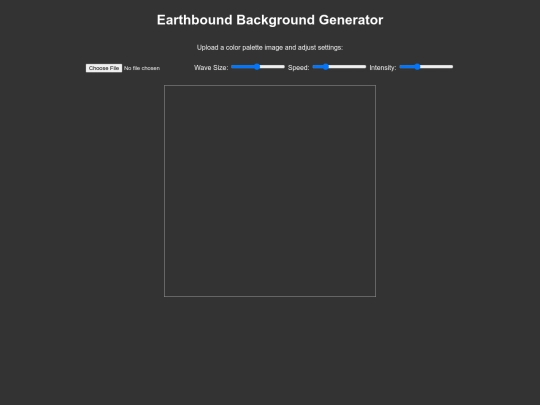 Earthbound Background Generator

Upload a color palette image and adjust settings:

Choose File No file chosen Wave Size: Speed: Intensity: